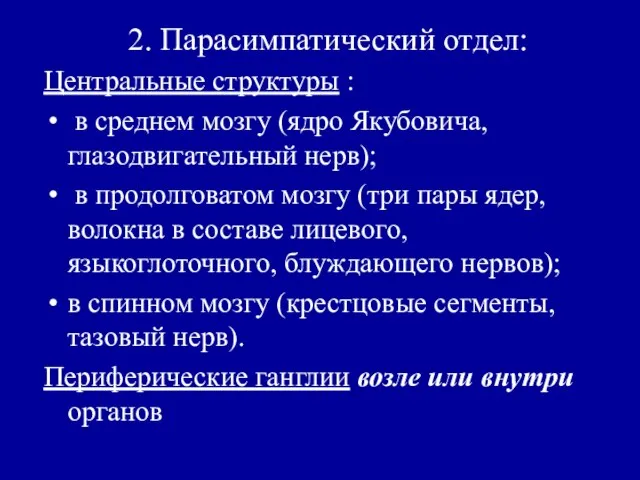 2. Парасимпатический отдел:

Центральные структуры :

• в среднем мозгу (ядро Якубовича, глазодвигательный нерв);

• в продолговатом мозгу (три пары ядер, волокна в составе лицевого, языкоглоточного, блуждающего нервов);

• в спинном мозгу (крестцовые сегменты, тазовый нерв).

Периферические ганглии возле или внутри органов